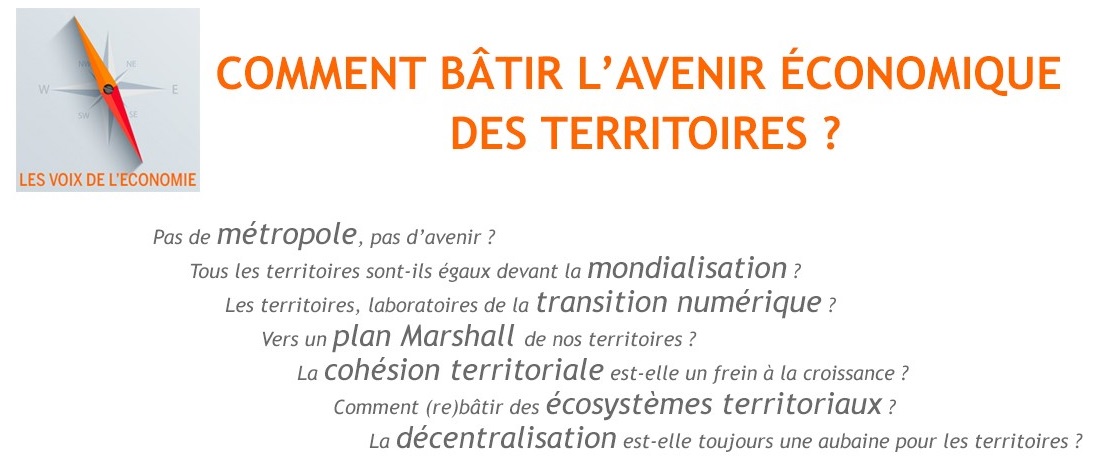 NW
NE
W
E
SW
SE
LES VOIX DE L'ECONOMIE

COMMENT BÂTIR L'AVENIR ÉCONOMIQUE DES TERRITOIRES ?

Pas de métropole, pas d'avenir ?

Tous les territoires sont-ils égaux devant la mondialisation ?

Les territoires, laboratoires de la transition numérique ?

Vers un plan Marshall de nos territoires ?

La cohésion territoriale est-elle un frein à la croissance ?

Comment (re)bâtir des écosystèmes territoriaux ?

La décentralisation est-elle toujours une aubaine pour les territoires ?